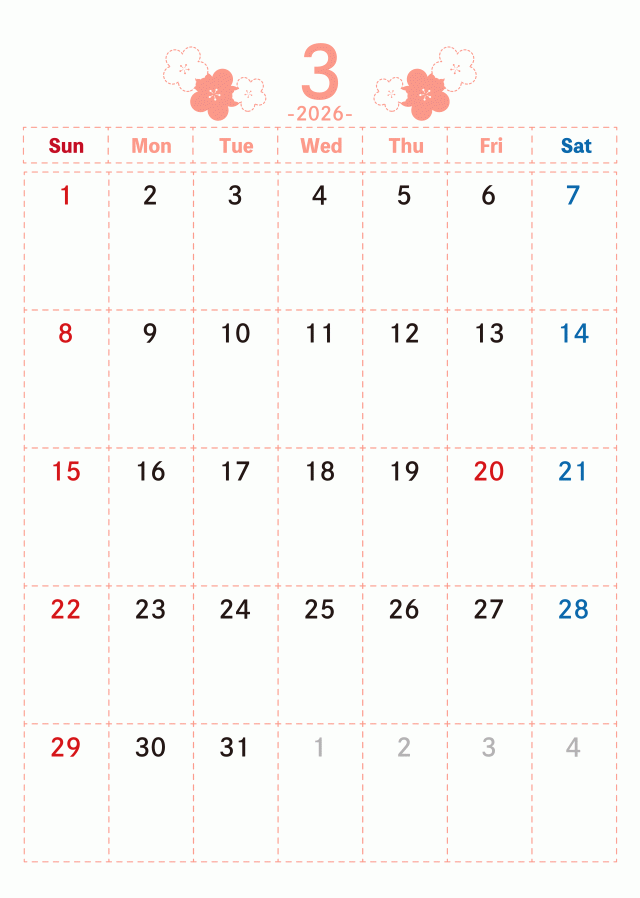 3

-2026-

| Sun | Mon | Tue | Wed | Thu | Fri | Sat |
|---|---|---|---|---|---|---|
| 1 | 2 | 3 | 4 | 5 | 6 | 7 |
| 8 | 9 | 10 | 11 | 12 | 13 | 14 |
| 15 | 16 | 17 | 18 | 19 | 20 | 21 |
| 22 | 23 | 24 | 25 | 26 | 27 | 28 |
| 29 | 30 | 31 | 1 | 2 | 3 | 4 |